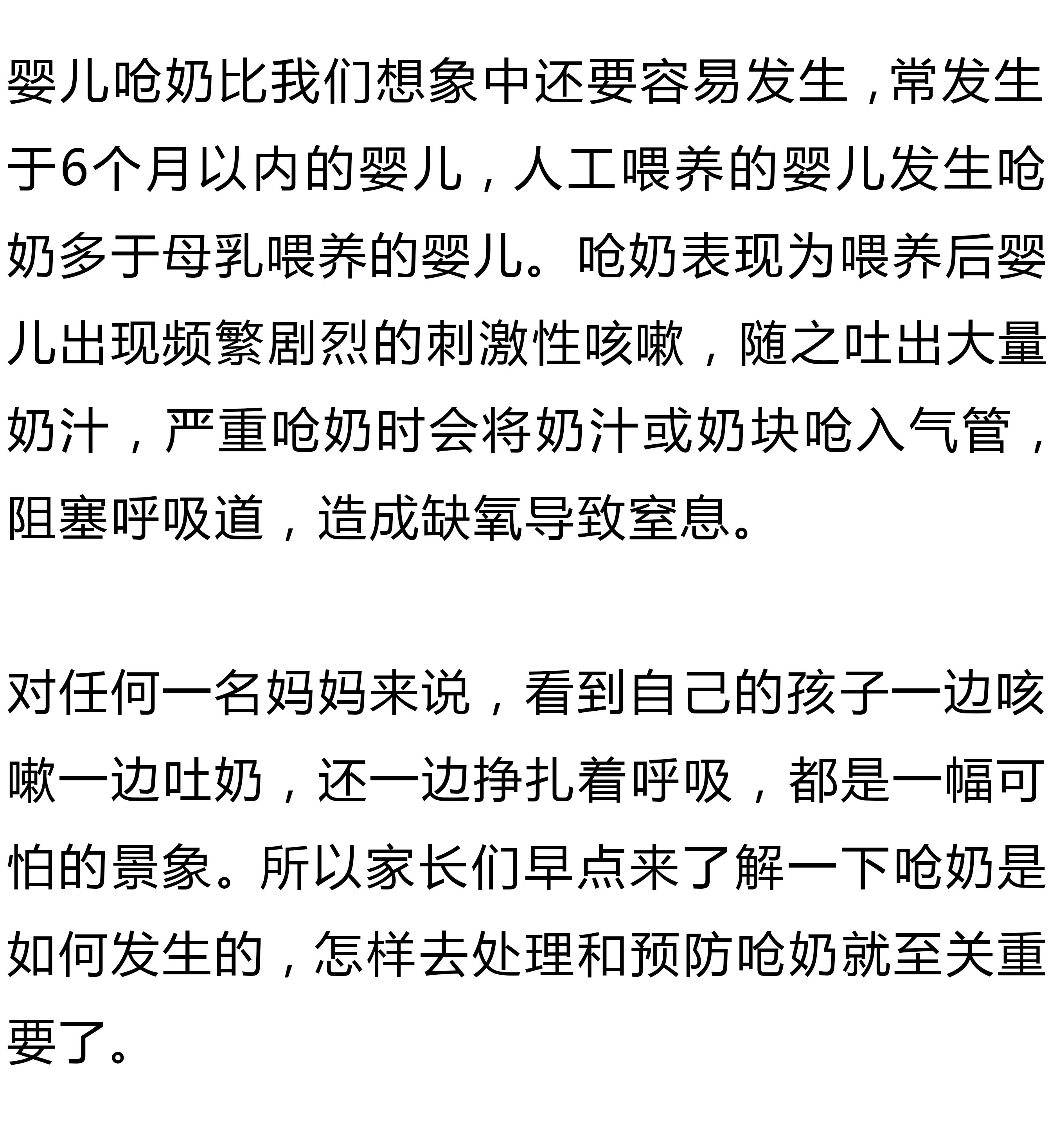 婴儿呛奶比我们想象中还要容易发生，常发生于6个月以内的婴儿，人工喂养的婴儿发生呛奶多于母乳喂养的婴儿。呛奶表现为喂养后婴儿出现频繁剧烈的刺激性咳嗽，随之吐出大量奶汁，严重呛奶时会将奶汁或奶块呛入气管，阻塞呼吸道，造成缺氧导致窒息。

对任何一名妈妈来说，看到自己的孩子一边咳嗽一边吐奶，还一边挣扎着呼吸，都是一幅可怕的景象。所以家长们早点来了解一下呛奶是如何发生的，怎样去处理和预防呛奶就至关重要了。